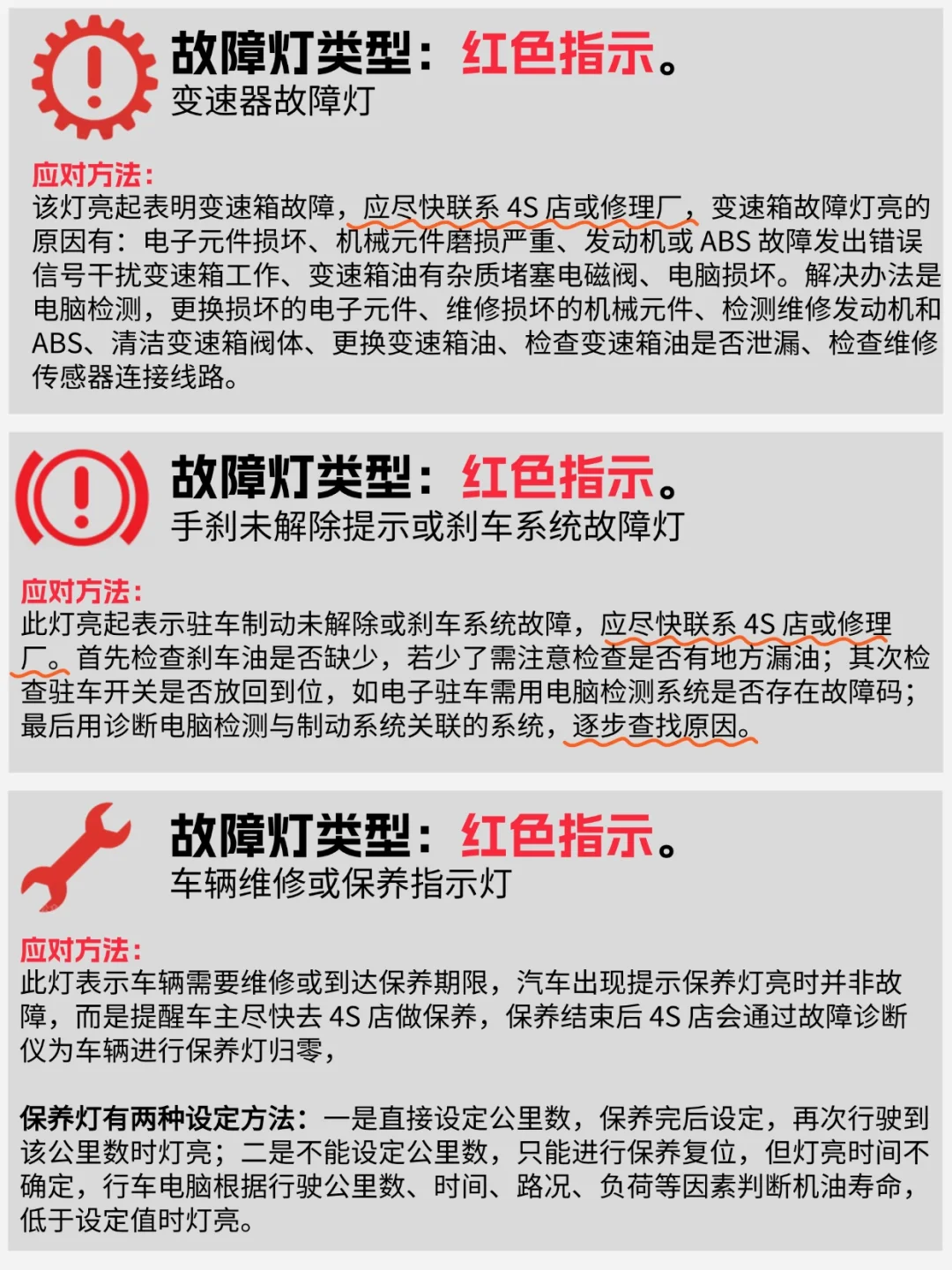 故障灯类型：红色指示。
变速器故障灯

应对方法：
该灯亮起表明变速箱故障，应尽快联系4S店或修理厂，变速箱故障灯亮的原因有：电子元件损坏、机械元件磨损严重、发动机或ABS故障发出错误信号干扰变速箱工作、变速箱油有杂质堵塞电磁阀、电脑损坏。解决办法是电脑检测，更换损坏的电子元件、维修损坏的机械元件、检测维修发动机和ABS、清洁变速箱阀体、更换变速箱油、检查变速箱油是否泄漏、检查维修传感器连接线路。

故障灯类型：红色指示。
手刹未解除提示或刹车系统故障灯

应对方法：
此灯亮起表示驻车制动未解除或刹车系统故障，应尽快联系4S店或修理厂。首先检查刹车油是否缺少，若少了需注意检查是否有地方漏油；其次检查驻车开关是否放回到位，如电子驻车需用电脑检测系统是否存在故障码；最后用诊断电脑检测与制动系统关联的系统，逐步查找原因。

故障灯类型：红色指示。
车辆维修或保养指示灯

应对方法：
此灯表示车辆需要维修或到达保养期限，汽车出现提示保养灯亮时并非故障，而是提醒车主尽快去4S店做保养，保养结束后4S店会通过故障诊断仪为车辆进行保养灯归零，

保养灯有两种设定方法：一是直接设定公里数，保养完后设定，再次行驶到该公里数时灯亮；二是不能设定公里数，只能进行保养复位，但灯亮时间不确定，行车电脑根据行驶公里数、时间、路况、负荷等因素判断机油寿命，低于设定值时灯亮。